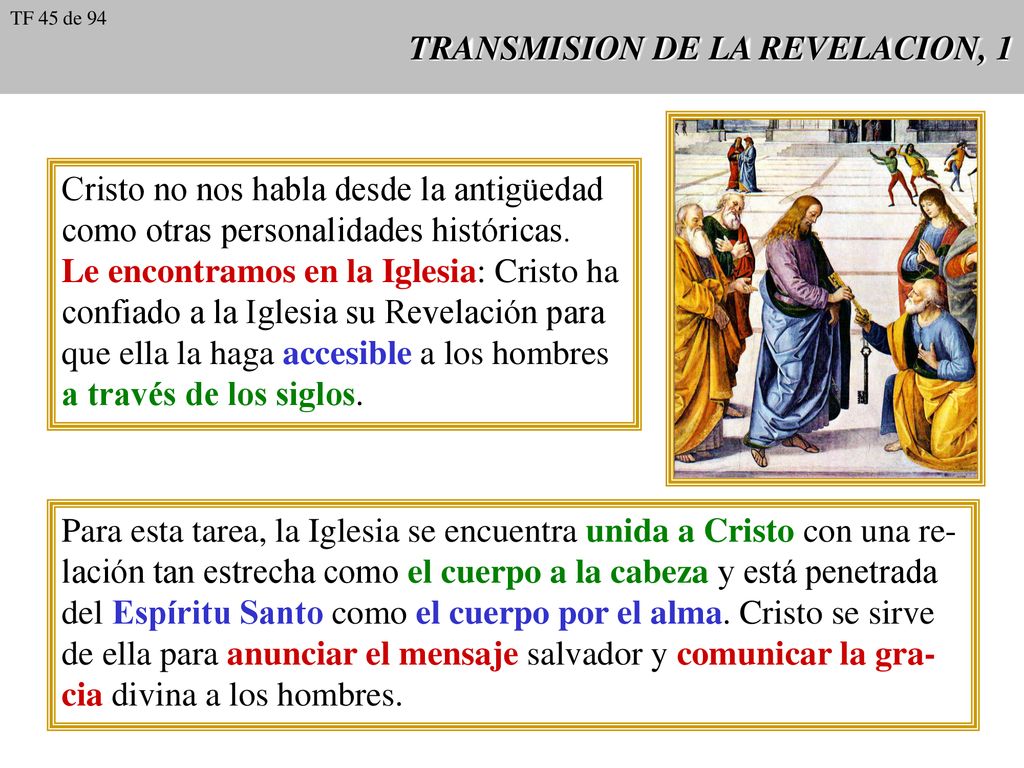 TF 45 de 94

TRANSMISION DE LA REVELACION, 1

Cristo no nos habla desde la antigüedad como otras personalidades históricas. Le encontramos en la Iglesia: Cristo ha confiado a la Iglesia su Revelación para que ella la haga accesible a los hombres a través de los siglos.

Para esta tarea, la Iglesia se encuentra unida a Cristo con una relación tan estrecha como el cuerpo a la cabeza y está penetrada del Espíritu Santo como el cuerpo por el alma. Cristo se sirve de ella para anunciar el mensaje salvador y comunicar la gracia divina a los hombres.